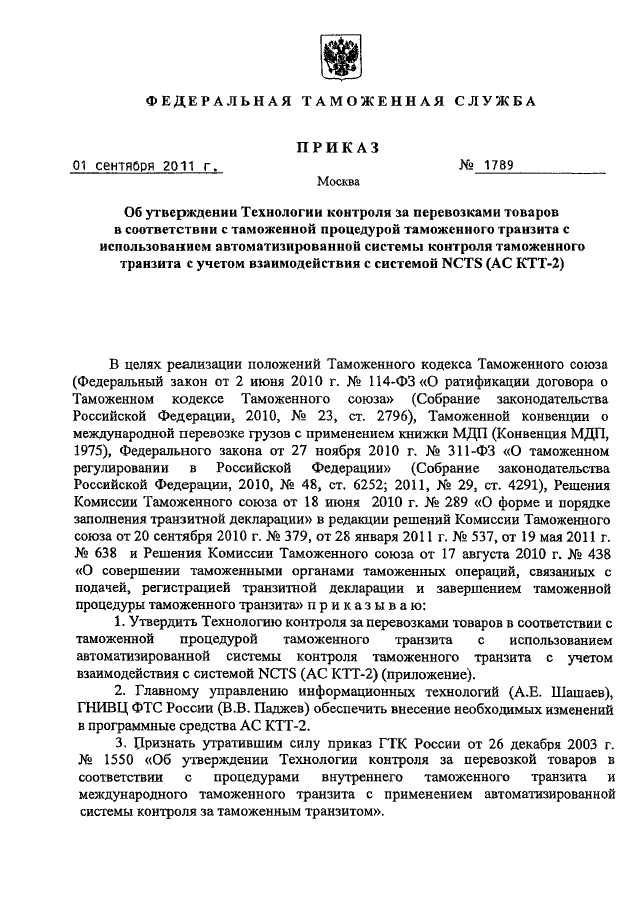 ФЕДЕРАЛЬНАЯ ТАМОЖЕННАЯ СЛУЖБА

ПРИКАЗ

01 сентября 2011 г. № 1789

Москва

Об утверждении Технологии контроля за перевозками товаров в соответствии с таможенной процедурой таможенного транзита с использованием автоматизированной системы контроля таможенного транзита с учетом взаимодействия с системой NCTS (АС КТТ-2)

В целях реализации положений Таможенного кодекса Таможенного союза (Федеральный закон от 2 июня 2010 г. № 114-ФЗ «О ратификации договора о Таможенном кодексе Таможенного союза» (Собрание законодательства Российской Федерации, 2010, № 23, ст. 2796), Таможенной конвенции о международной перевозке грузов с применением книжки МДП (Конвенция МДП, 1975), Федерального закона от 27 ноября 2010 г. № 311-ФЗ «О таможенном регулировании в Российской Федерации» (Собрание законодательства Российской Федерации, 2010, № 48, ст. 6252; 2011, № 29, ст. 4291), Решения Комиссии Таможенного союза от 18 июня 2010 г. № 289 «О форме и порядке заполнения транзитной декларации» в редакции решений Комиссии Таможенного союза от 20 сентября 2010 г. № 379, от 28 января 2011 г. № 537, от 19 мая 2011 г. № 638 и Решения Комиссии Таможенного союза от 17 августа 2010 г. № 438 «О совершении таможенными органами таможенных операций, связанных с подачей, регистрацией транзитной декларации и завершением таможенной процедуры таможенного транзита» п р и к а з ы в а ю:

1. Утвердить Технологию контроля за перевозками товаров в соответствии с таможенной процедурой таможенного транзита с использованием автоматизированной системы контроля таможенного транзита с учетом взаимодействия с системой NCTS (АС КТТ-2) (приложение).

2. Главному управлению информационных технологий (А.Е. Шашаев), ГНИВЦ ФТС России (В.В. Паджев) обеспечить внесение необходимых изменений в программные средства АС КТТ-2.

3. Признать утратившим силу приказ ГТК России от 26 декабря 2003 г. № 1550 «Об утверждении Технологии контроля за перевозкой товаров в соответствии с процедурами внутреннего таможенного транзита и международного таможенного транзита с применением автоматизированной системы контроля за таможенным транзитом».